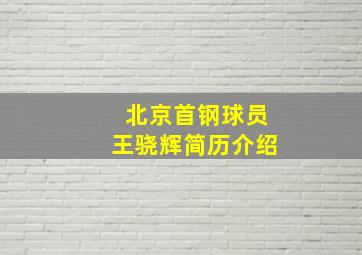 北京首钢球员
王骁辉简历介绍